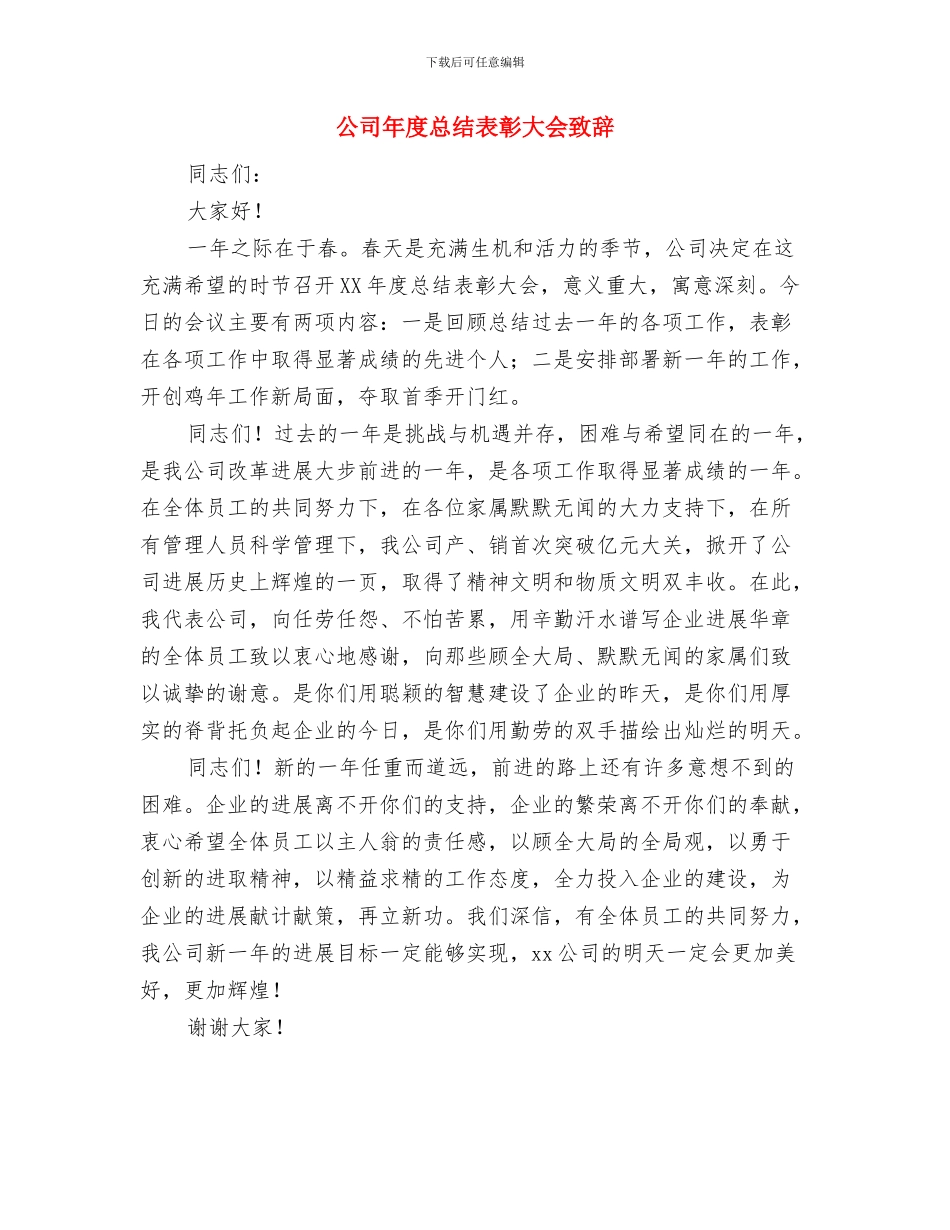 下载后可任意编辑

公司年度总结表彰大会致辞

同志们：

大家好！

一年之际在于春。春天是充满生机和活力的季节，公司决定在这充满希望的时节召开XX年度总结表彰大会，意义重大，寓意深刻。今日的会议主要有两项内容：一是回顾总结过去一年的各项工作，表彰在各项工作中取得显著成绩的先进个人；二是安排部署新一年的工作，开创鸡年工作新局面，夺取首季开门红。

同志们！过去的一年是挑战与机遇并存，困难与希望同在的一年，是我公司改革进展大步前进的一年，是各项工作取得显著成绩的一年。在全体员工的共同努力下，在各位家属默默无闻的大力支持下，在所有管理人员科学管理下，我公司产、销首次突破亿元大关，掀开了公司进展历史上辉煌的一页，取得了精神文明和物质文明双丰收。在此，我代表公司，向任劳任怨、不怕苦累，用辛勤汗水谱写企业进展华章的全体员工致以衷心地感谢，向那些顾全大局、默默无闻的家属们致以诚挚的谢意。是你们用聪颖的智慧建设了企业的昨天，是你们用厚实的脊背托负起企业的今日，是你们用勤劳的双手描绘出灿烂的明天。

同志们！新的一年任重而道远，前进的路上还有许多意想不到的困难。企业的进展离不开你们的支持，企业的繁荣离不开你们的奉献，衷心希望全体员工以主人翁的责任感，以顾全大局的全局观，以勇于创新的进取精神，以精益求精的工作态度，全力投入企业的建设，为企业的进展献计献策，再立新功。我们深信，有全体员工的共同努力，我公司新一年的进展目标一定能够实现，xx公司的明天一定会更加美好，更加辉煌！

谢谢大家！